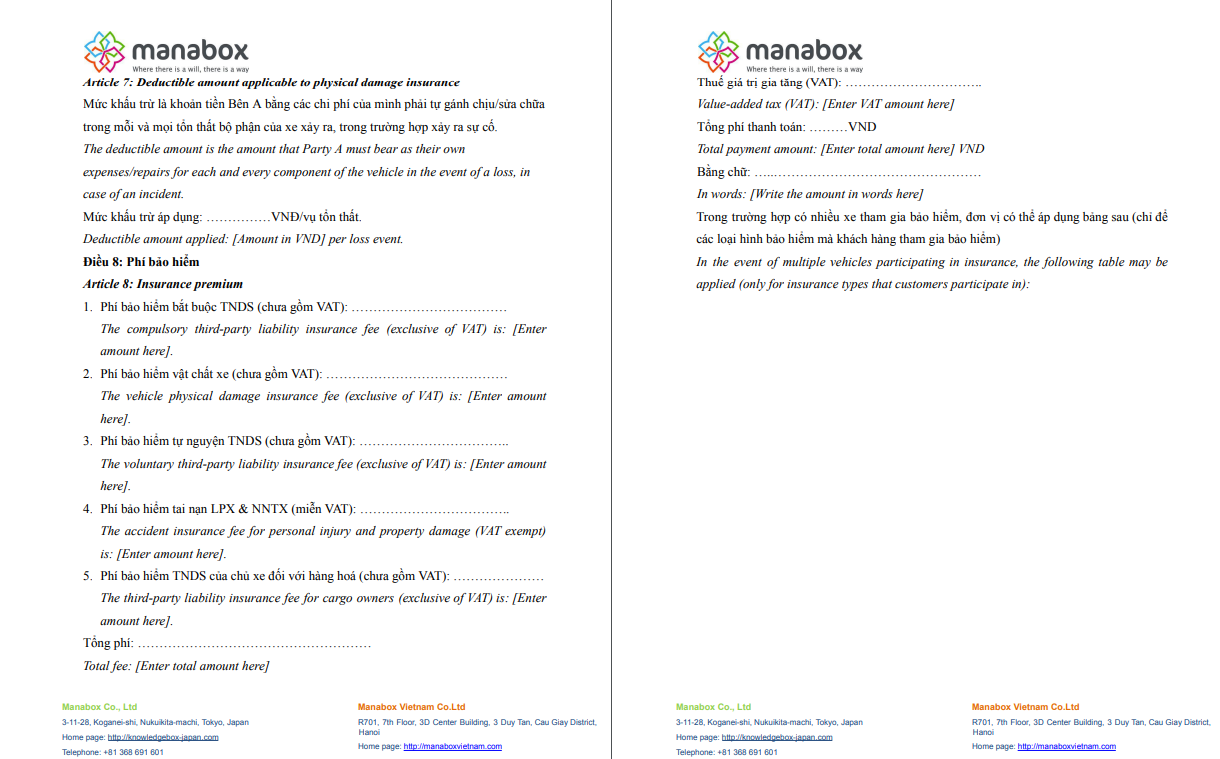 manabox
Where there is a will, there is a way

Article 7: Deductible amount applicable to physical damage insurance

Mức khấu trừ là khoản tiền Bên A bằng các chi phí của mình phải tự gánh chịu/sửa chữa trong mỗi và mọi tổn thất bộ phận của xe xảy ra, trong trường hợp xảy ra sự cố.

The deductible amount is the amount that Party A must bear as their own expenses/repairs for each and every component of the vehicle in the event of a loss, in case of an incident.

Mức khấu trừ áp dụng: ……………VNĐ/vụ tổn thất.

Deductible amount applied: [Amount in VND] per loss event.

Điều 8: Phí bảo hiểm

Article 8: Insurance premium

1. Phí bảo hiểm bắt buộc TNDS (chưa gồm VAT): ………………………………
The compulsory third-party liability insurance fee (exclusive of VAT) is: [Enter amount here].

2. Phí bảo hiểm vật chất xe (chưa gồm VAT): ……………………………………
The vehicle physical damage insurance fee (exclusive of VAT) is: [Enter amount here].

3. Phí bảo hiểm tự nguyện TNDS (chưa gồm VAT): ……………………………..
The voluntary third-party liability insurance fee (exclusive of VAT) is: [Enter amount here].

4. Phí bảo hiểm tai nạn LPX & NNTX (miễn VAT): ……………………………..
The accident insurance fee for personal injury and property damage (VAT exempt) is: [Enter amount here].

5. Phí bảo hiểm TNDS của chủ xe đối với hàng hoá (chưa gồm VAT): …………………
The third-party liability insurance fee for cargo owners (exclusive of VAT) is: [Enter amount here].

Tổng phí: ………………………………………………

Total fee: [Enter total amount here]

Manabox Co., Ltd
3-11-28, Koganei-shi, Nukuikita-machi, Tokyo, Japan
Home page: http://knowledgebox-japan.com
Telephone: +81 368 691 601

Manabox Vietnam Co.Ltd
R701, 7th Floor, 3D Center Building, 3 Duy Tan, Cau Giay District, Hanoi
Home page: http://manaboxvietnam.com

manabox
Where there is a will, there is a way

Thuế giá trị gia tăng (VAT): …………………………..

Value-added tax (VAT): [Enter VAT amount here]

Tổng phí thanh toán: ………VND

Total payment amount: [Enter total amount here] VND

Bằng chữ: …..…………………………………………

In words: [Write the amount in words here]

Trong trường hợp có nhiều xe tham gia bảo hiểm, đơn vị có thể áp dụng bảng sau (chỉ để các loại hình bảo hiểm mà khách hàng tham gia bảo hiểm)

In the event of multiple vehicles participating in insurance, the following table may be applied (only for insurance types that customers participate in):

Manabox Co., Ltd
3-11-28, Koganei-shi, Nukuikita-machi, Tokyo, Japan
Home page: http://knowledgebox-japan.com
Telephone: +81 368 691 601

Manabox Vietnam Co.Ltd
R701, 7th Floor, 3D Center Building, 3 Duy Tan, Cau Giay District, Hanoi
Home page: http://manaboxvietnam.com